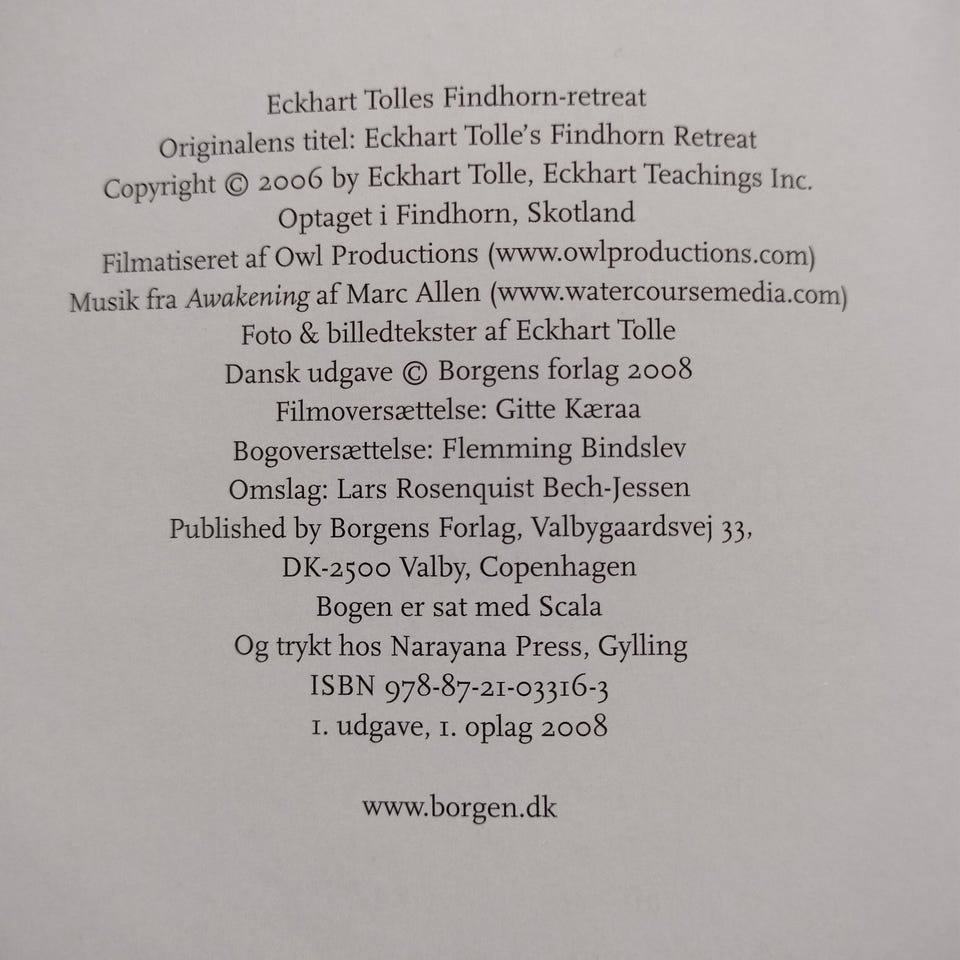 Eckhart Tolles Findhorn-retreat

Originalens titel: Eckhart Tolle's Findhorn Retreat

Copyright © 2006 by Eckhart Tolle, Eckhart Teachings Inc.

Optaget i Findhorn, Skotland

Filmatiseret af Owl Productions (www.owlproductions.com)

Musik fra Awakening af Marc Allen (www.watercoursemedia.com)

Foto & billedtekster af Eckhart Tolle

Dansk udgave © Borgens forlag 2008

Filmoversættelse: Gitte Kæraa

Bogoversættelse: Flemming Bindslev

Omslag: Lars Rosenquist Bech-Jessen

Published by Borgens Forlag, Valbygaardsvej 33, DK-2500 Valby, Copenhagen

Bogen er sat med Scala

Og trykt hos Narayana Press, Gylling

ISBN 978-87-21-03316-3

1. udgave, 1. oplag 2008

www.borgen.dk